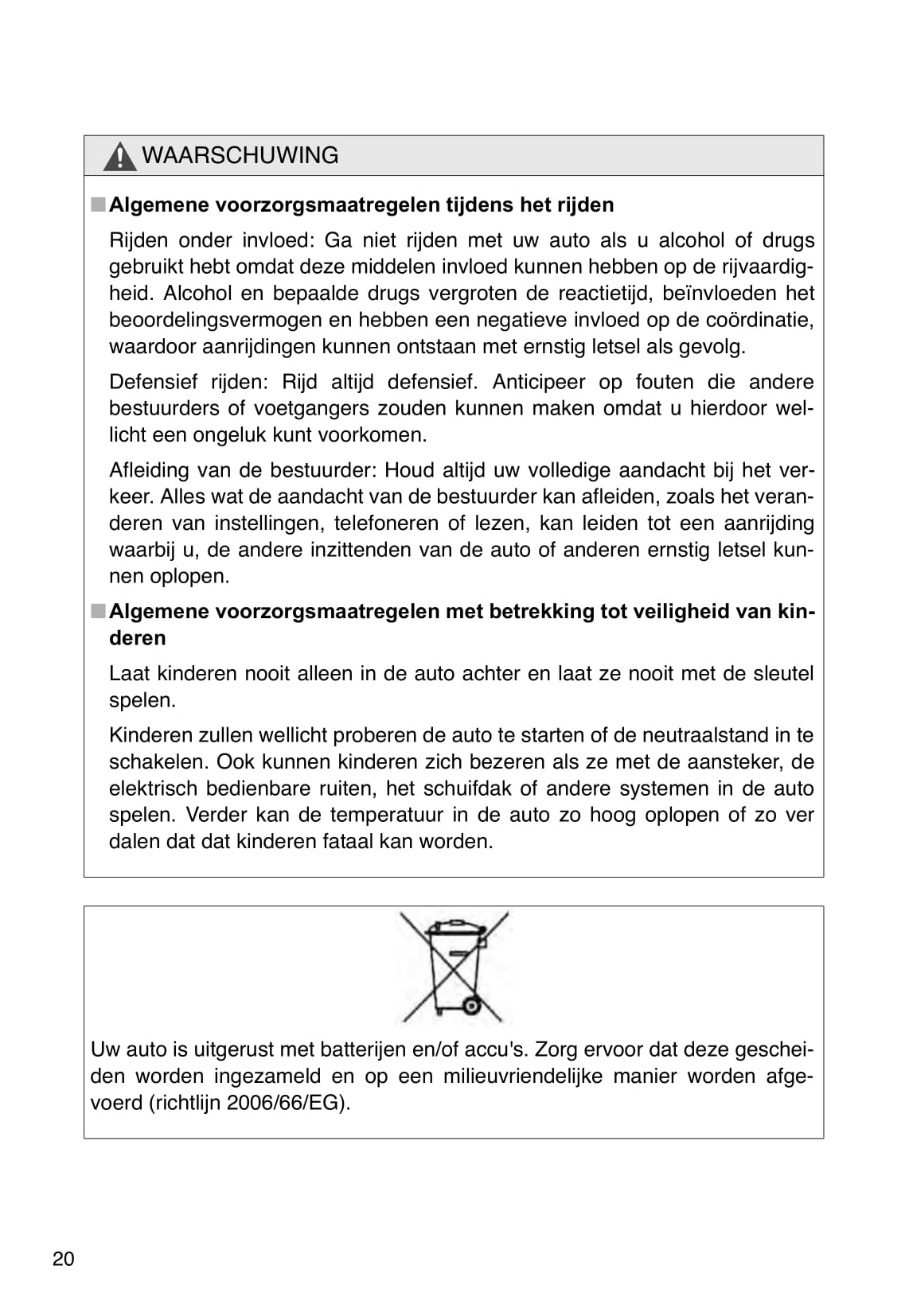 WAARSCHUWING

■ Algemene voorzorgsmaatregelen tijdens het rijden

Rijden onder invloed: Ga niet rijden met uw auto als u alcohol of drugs gebruikt hebt omdat deze middelen invloed kunnen hebben op de rijvaardigheid. Alcohol en bepaalde drugs vergroten de reactietijd, beïnvloeden het beoordelingsvermogen en hebben een negatieve invloed op de coördinatie, waardoor aanrijdingen kunnen ontstaan met ernstig letsel als gevolg.

Defensief rijden: Rijd altijd defensief. Anticipeer op fouten die andere bestuurders of voetgangers zouden kunnen maken omdat u hierdoor wellicht een ongeluk kunt voorkomen.

Afleiding van de bestuurder: Houd altijd uw volledige aandacht bij het verkeer. Alles wat de aandacht van de bestuurder kan afleiden, zoals het veranderen van instellingen, telefoneren of lezen, kan leiden tot een aanrijding waarbij u, de andere inzittenden van de auto of anderen ernstig letsel kunnen oplopen.

■ Algemene voorzorgsmaatregelen met betrekking tot veiligheid van kinderen

Laat kinderen nooit alleen in de auto achter en laat ze nooit met de sleutel spelen.

Kinderen zullen wellicht proberen de auto te starten of de neutraalstand in te schakelen. Ook kunnen kinderen zich bezeren als ze met de aansteker, de elektrisch bedienbare ruiten, het schuifdak of andere systemen in de auto spelen. Verder kan de temperatuur in de auto zo hoog oplopen of zo ver dalen dat dat kinderen fataal kan worden.

Uw auto is uitgerust met batterijen en/of accu's. Zorg ervoor dat deze gescheiden worden ingezameld en op een milieuvriendelijke manier worden afgevoerd (richtlijn 2006/66/EG).

20